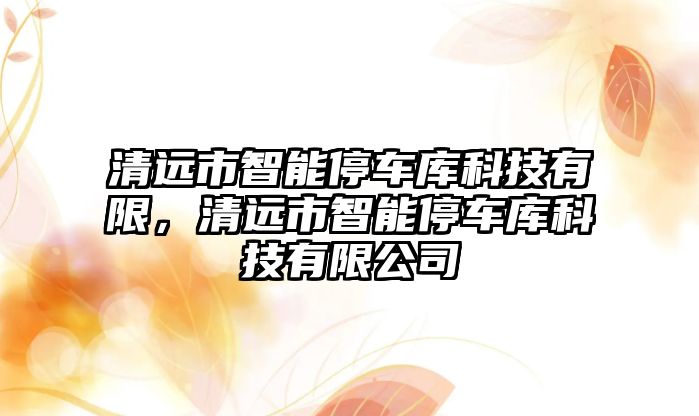 清远市智能停车库科技有限，清远市智能停车库科技有限公司